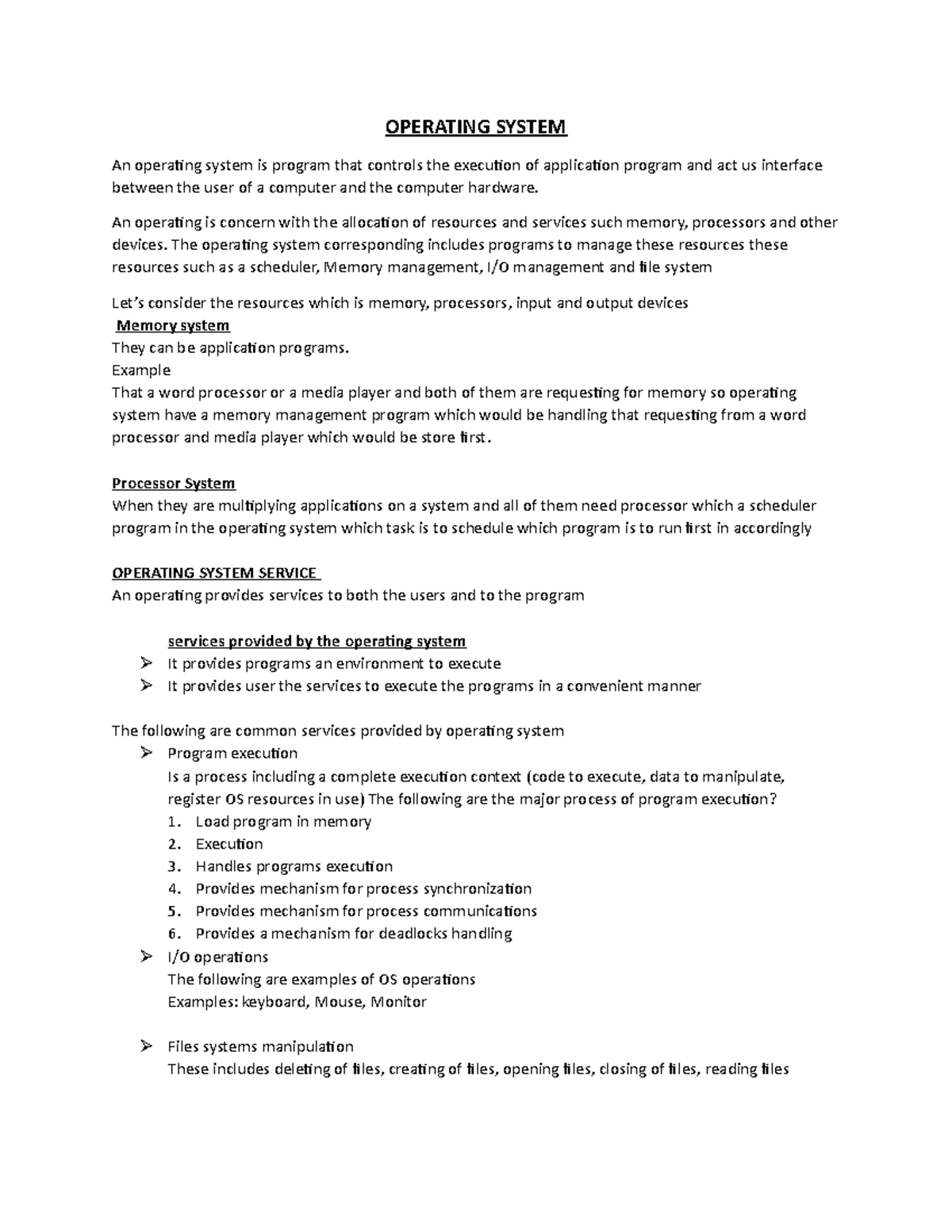 OPERATING SYSTEM

An operating system is program that controls the execution of application program and act us interface between the user of a computer and the computer hardware.

An operating is concern with the allocation of resources and services such memory, processors and other devices. The operating system corresponding includes programs to manage these resources these resources such as a scheduler, Memory management, I/O management and file system

Let's consider the resources which is memory, processors, input and output devices
Memory system
They can be application programs.
Example
That a word processor or a media player and both of them are requesting for memory so operating system have a memory management program which would be handling that requesting from a word processor and media player which would be store first.

Processor System
When they are multiplying applications on a system and all of them need processor which a scheduler program in the operating system which task is to schedule which program is to run first in accordingly

OPERATING SYSTEM SERVICE
An operating provides services to both the users and to the program

services provided by the operating system
➢ It provides programs an environment to execute
➢ It provides user the services to execute the programs in a convenient manner

The following are common services provided by operating system
➢ Program execution
Is a process including a complete execution context (code to execute, data to manipulate, register OS resources in use) The following are the major process of program execution?
1. Load program in memory
2. Execution
3. Handles programs execution
4. Provides mechanism for process synchronization
5. Provides mechanism for process communications
6. Provides a mechanism for deadlocks handling
➢ I/O operations
The following are examples of OS operations
Examples: keyboard, Mouse, Monitor

➢ Files systems manipulation
These includes deleting of files, creating of files, opening files, closing of files, reading files